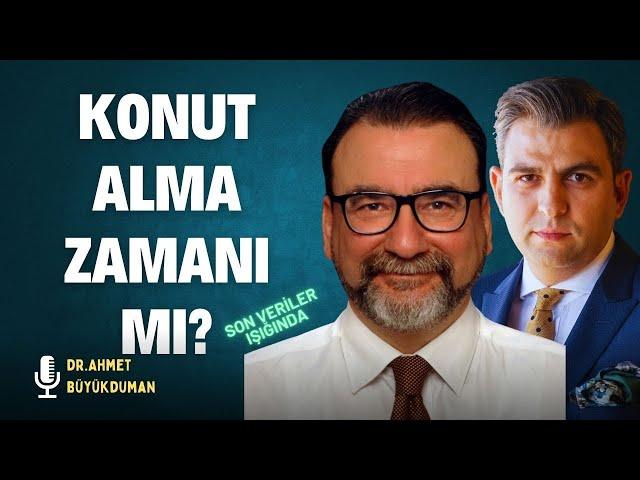 KONUT ALMA ZAMANI MI?

SON VERİLER IŞIĞINDA

DR.AHMET BÜYÜKDUMAN